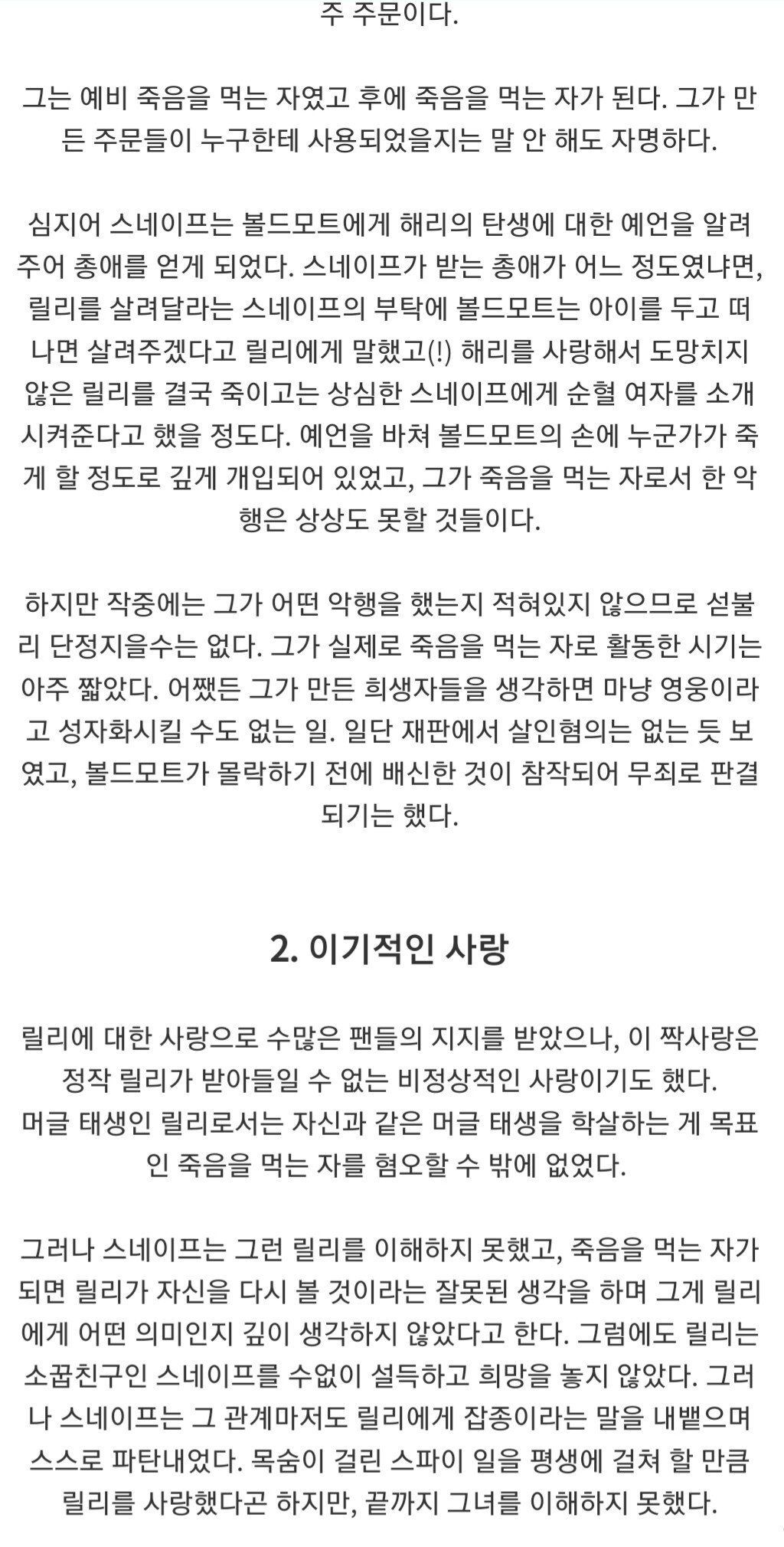 주 주문이다.

그는 예비 죽음을 먹는 자였고 후에 죽음을 먹는 자가 된다. 그가 만든 주문들이 누구한테 사용되었을지는 말 안 해도 자명하다.

심지어 스네이프는 볼드모트에게 해리의 탄생에 대한 예언을 알려주어 총애를 얻게 되었다. 스네이프가 받는 총애가 어느 정도였냐면, 릴리를 살려달라는 스네이프의 부탁에 볼드모트는 아이를 두고 떠나면 살려주겠다고 릴리에게 말했고(!) 해리를 사랑해서 도망치지 않은 릴리를 결국 죽이고는 상심한 스네이프에게 순혈 여자를 소개시켜준다고 했을 정도다. 예언을 바쳐 볼드모트의 손에 누군가가 죽게 할 정도로 깊게 개입되어 있었고, 그가 죽음을 먹는 자로서 한 악행은 상상도 못할 것들이다.

하지만 작중에는 그가 어떤 악행을 했는지 적혀있지 않으므로 섣불리 단정지을수는 없다. 그가 실제로 죽음을 먹는 자로 활동한 시기는 아주 짧았다. 어쨌든 그가 만든 희생자들을 생각하면 마냥 영웅이라고 성자화시킬 수도 없는 일. 일단 재판에서 살인혐의는 없는 듯 보였고, 볼드모트가 몰락하기 전에 배신한 것이 참작되어 무죄로 판결되기는 했다.

2. 이기적인 사랑

릴리에 대한 사랑으로 수많은 팬들의 지지를 받았으나, 이 짝사랑은 정작 릴리가 받아들일 수 없는 비정상적인 사랑이기도 했다.
머글 태생인 릴리로서는 자신과 같은 머글 태생을 학살하는 게 목표인 죽음을 먹는 자를 혐오할 수 밖에 없었다.

그러나 스네이프는 그런 릴리를 이해하지 못했고, 죽음을 먹는 자가 되면 릴리가 자신을 다시 볼 것이라는 잘못된 생각을 하며 그게 릴리에게 어떤 의미인지 깊이 생각하지 않았다고 한다. 그럼에도 릴리는 소꿉친구인 스네이프를 수없이 설득하고 희망을 놓지 않았다. 그러나 스네이프는 그 관계마저도 릴리에게 잡종이라는 말을 내뱉으며 스스로 파탄내었다. 목숨이 걸린 스파이 일을 평생에 걸쳐 할 만큼 릴리를 사랑했다곤 하지만, 끝까지 그녀를 이해하지 못했다.